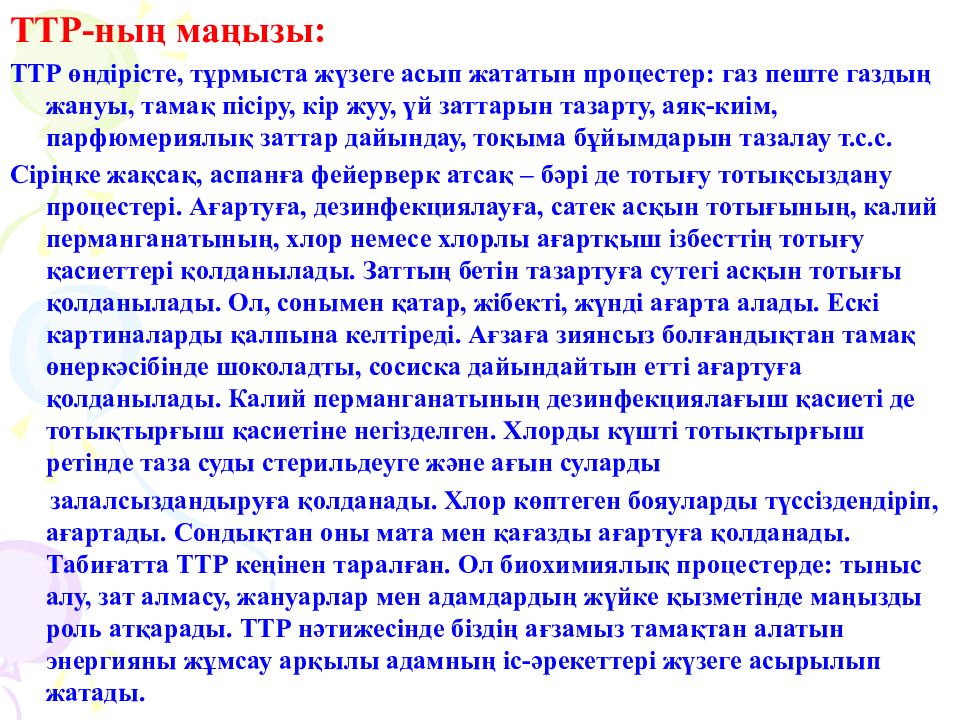 ТТР-ның маңызы:

ТТР өндірісте, тұрмыста жүзеге асып жататын процестер: газ пеште газдың жануы, тамақ пісіру, кір жуу, үй заттарын тазарту, аяқ-киім, парфюмериялық заттар дайындау, тоқыма бұйымдарын тазалау т.с.с.

Сіріңке жақсақ, аспанға фейерверк атсақ – бәрі де тотығу тотықсыздану процестері. Ағартуға, дезинфекциялауға, сатек асқын тотығының, калий перманганатының, хлор немесе хлорлы ағартқыш ізбесттің тотығу қасиеттері қолданылады. Заттың бетін тазартуға сутегі асқын тотығы қолданылады. Ол, сонымен қатар, жібекті, жүнді ағарта алады. Ескі картиналарды қалпына келтіреді. Ағзаға зиянсыз болғандықтан тамақ өнеркәсібінде шоколадты, сосиска дайындайтын етті ағартуға қолданылады. Калий перманганатының дезинфекциялағыш қасиеті де тотықтырғыш қасиетіне негізделген. Хлорды күшті тотықтырғыш ретінде таза суды стерильдеуге және ағын суларды

залалсыздандыруға қолданады. Хлор көптеген бояуларды түссіздендіріп, ағартады. Сондықтан оны мата мен қағазды ағартуға қолданады. Табиғатта ТТР кеңінен таралған. Ол биохимиялық процестерде: тыныс алу, зат алмасу, жануарлар мен адамдардың жүйке қызметінде маңызды роль атқарады. ТТР нәтижесінде біздің ағзамыз тамақтан алатын энергияны жұмсау арқылы адамның іс-әрекеттері жүзеге асырылып жатады.